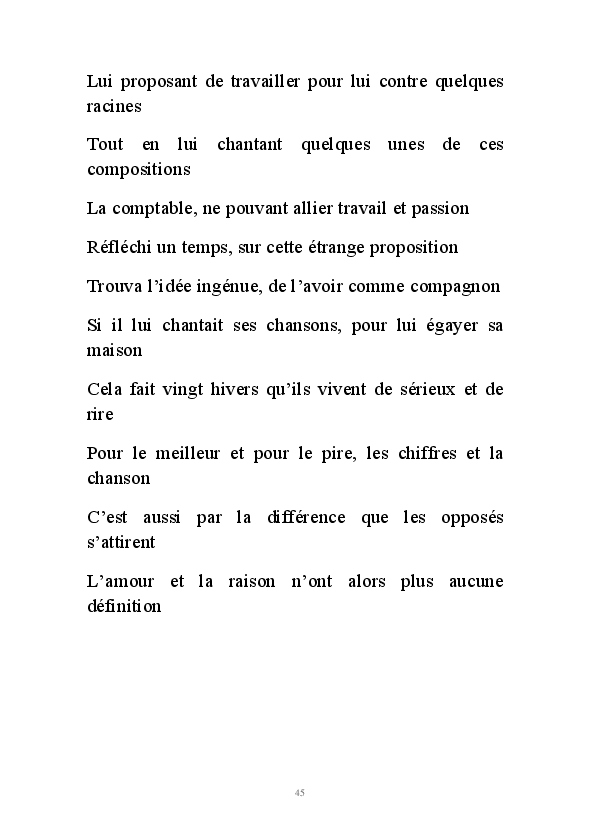 Lui proposant de travailler pour lui contre quelques racines

Tout en lui chantant quelques unes de ces compositions

La comptable, ne pouvant allier travail et passion

Réfléchi un temps, sur cette étrange proposition

Trouva l'idée ingénue, de l'avoir comme compagnon

Si il lui chantait ses chansons, pour lui égayer sa maison

Cela fait vingt hivers qu'ils vivent de sérieux et de rire

Pour le meilleur et pour le pire, les chiffres et la chanson

C'est aussi par la différence que les opposés s'attirent

L'amour et la raison n'ont alors plus aucune définition

45